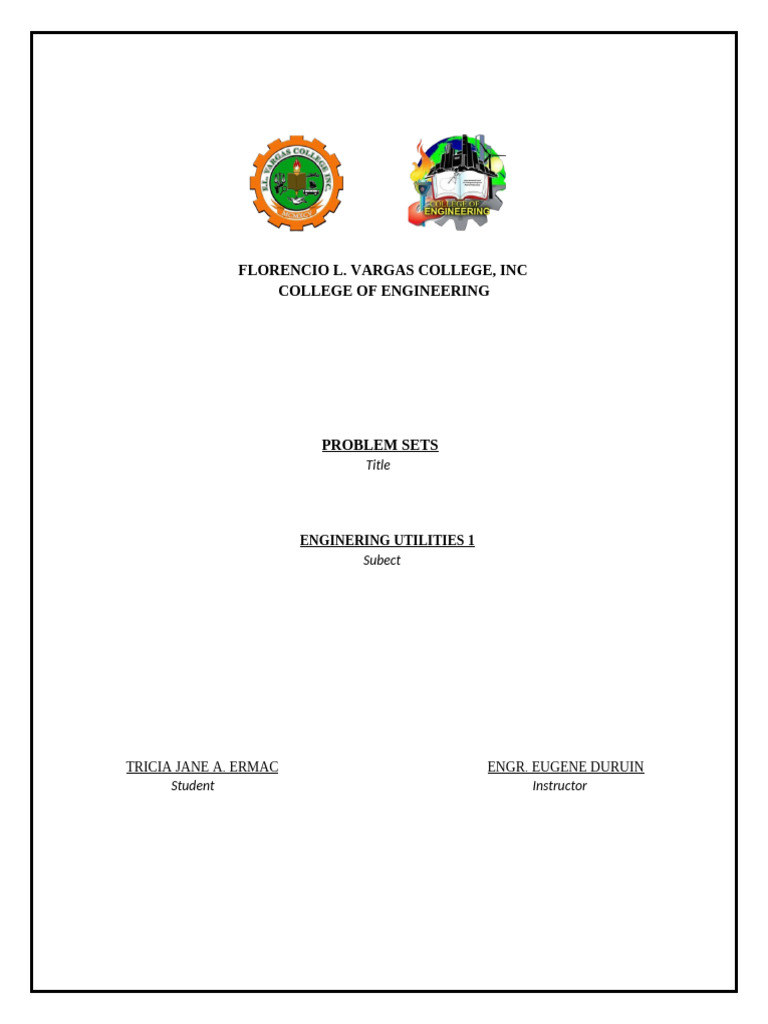 F.L. VARGAS COLLEGE INC.

COLLEGE OF ENGINEERING

FLORENCIO L. VARGAS COLLEGE, INC
COLLEGE OF ENGINEERING

PROBLEM SETS
Title

ENGINERING UTILITIES 1
Subect

TRICIA JANE A. ERMAC
Student

ENGR. EUGENE DURUIN
Instructor